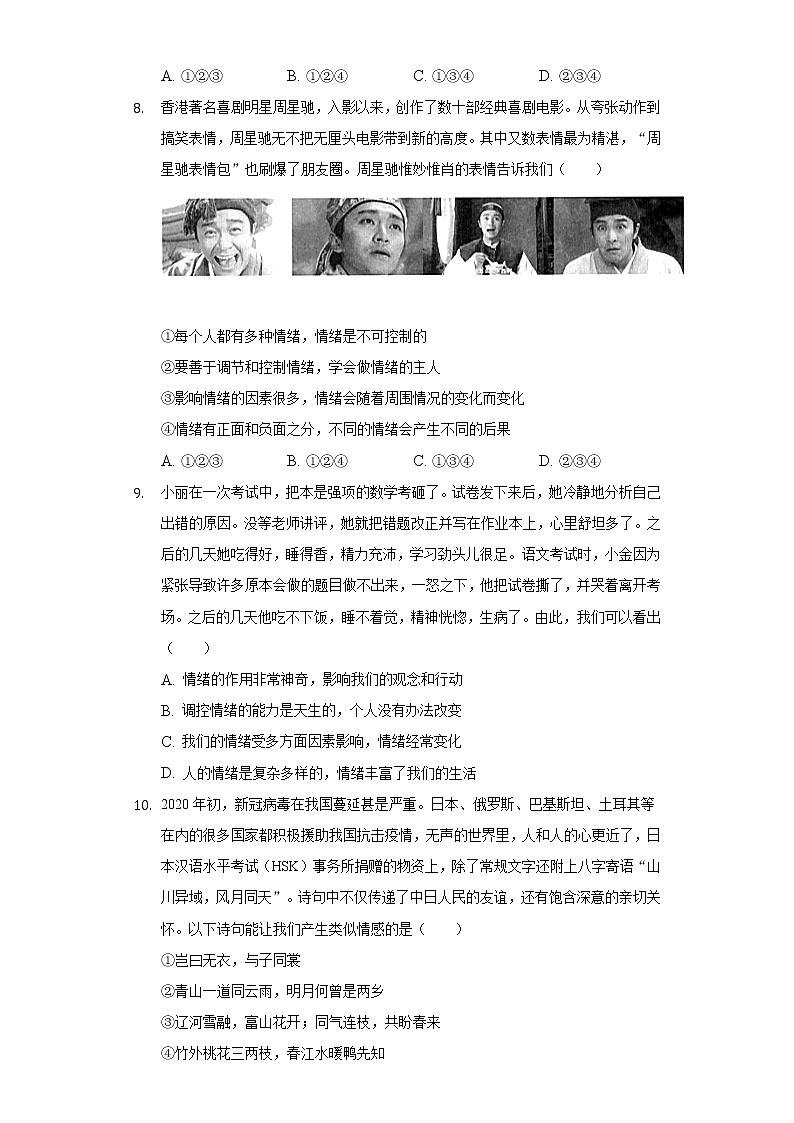 A. ①②③　　　B. ①②④　　　C. ①③④　　　D. ②③④

8. 香港著名喜剧明星周星驰，入影以来，创作了数十部经典喜剧电影。从夸张动作到搞笑表情，周星驰无不把无厘头电影带到新的高度。其中又数表情最为精湛，“周星驰表情包”也刷爆了朋友圈。周星驰惟妙惟肖的表情告诉我们（　　）

①每个人都有多种情绪，情绪是不可控制的
②要善于调节和控制情绪，学会做情绪的主人
③影响情绪的因素很多，情绪会随着周围情况的变化而变化
④情绪有正面和负面之分，不同的情绪会产生不同的后果

A. ①②③　　　B. ①②④　　　C. ①③④　　　D. ②③④

9. 小丽在一次考试中，把本是强项的数学考砸了。试卷发下来后，她冷静地分析自己出错的原因。没等老师讲评，她就把错题改正并写在作业本上，心里舒坦多了。之后的几天她吃得好，睡得香，精力充沛，学习劲头儿很足。语文考试时，小金因为紧张导致许多原本会做的题目做不出来，一怒之下，他把试卷撕了，并哭着离开考场。之后的几天他吃不下饭，睡不着觉，精神恍惚，生病了。由此，我们可以看出（　　）

A. 情绪的作用非常神奇，影响我们的观念和行动
B. 调控情绪的能力是天生的，个人没有办法改变
C. 我们的情绪受多方面因素影响，情绪经常变化
D. 人的情绪是复杂多样的，情绪丰富了我们的生活

10. 2020 年初，新冠病毒在我国蔓延甚是严重。日本、俄罗斯、巴基斯坦、土耳其等在内的很多国家都积极援助我国抗击疫情，无声的世界里，人和人的心更近了，日本汉语水平考试（HSK）事务所捐赠的物资上，除了常规文字还附上八字寄语“山川异域，风月同天”。诗句中不仅传递了中日人民的友谊，还有饱含深意的亲切关怀。以下诗句能让我们产生类似情感的是（　　）

①岂曰无衣，与子同裳
②青山一道同云雨，明月何曾是两乡
③辽河雪融，富山花开；同气连枝，共盼春来
④竹外桃花三两枝，春江水暖鸭先知